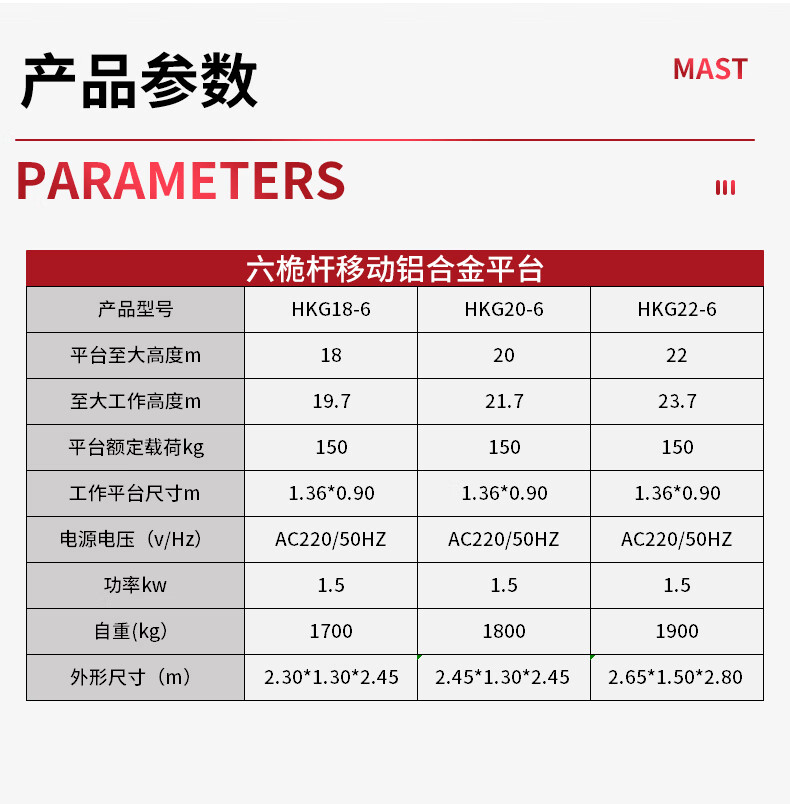 产品参数

MAST

PARAMETERS

六桅杆移动铝合金平台

| 产品型号 | HKG18-6 | HKG20-6 | HKG22-6 |
|---|---|---|---|
| 平台至大高度m | 18 | 20 | 22 |
| 至大工作高度m | 19.7 | 21.7 | 23.7 |
| 平台额定载荷kg | 150 | 150 | 150 |
| 工作平台尺寸m | 1.36*0.90 | 1.36*0.90 | 1.36*0.90 |
| 电源电压（v/Hz） | AC220/50HZ | AC220/50HZ | AC220/50HZ |
| 功率kw | 1.5 | 1.5 | 1.5 |
| 自重(kg) | 1700 | 1800 | 1900 |
| 外形尺寸（m） | 2.30*1.30*2.45 | 2.45*1.30*2.45 | 2.65*1.50*2.80 |